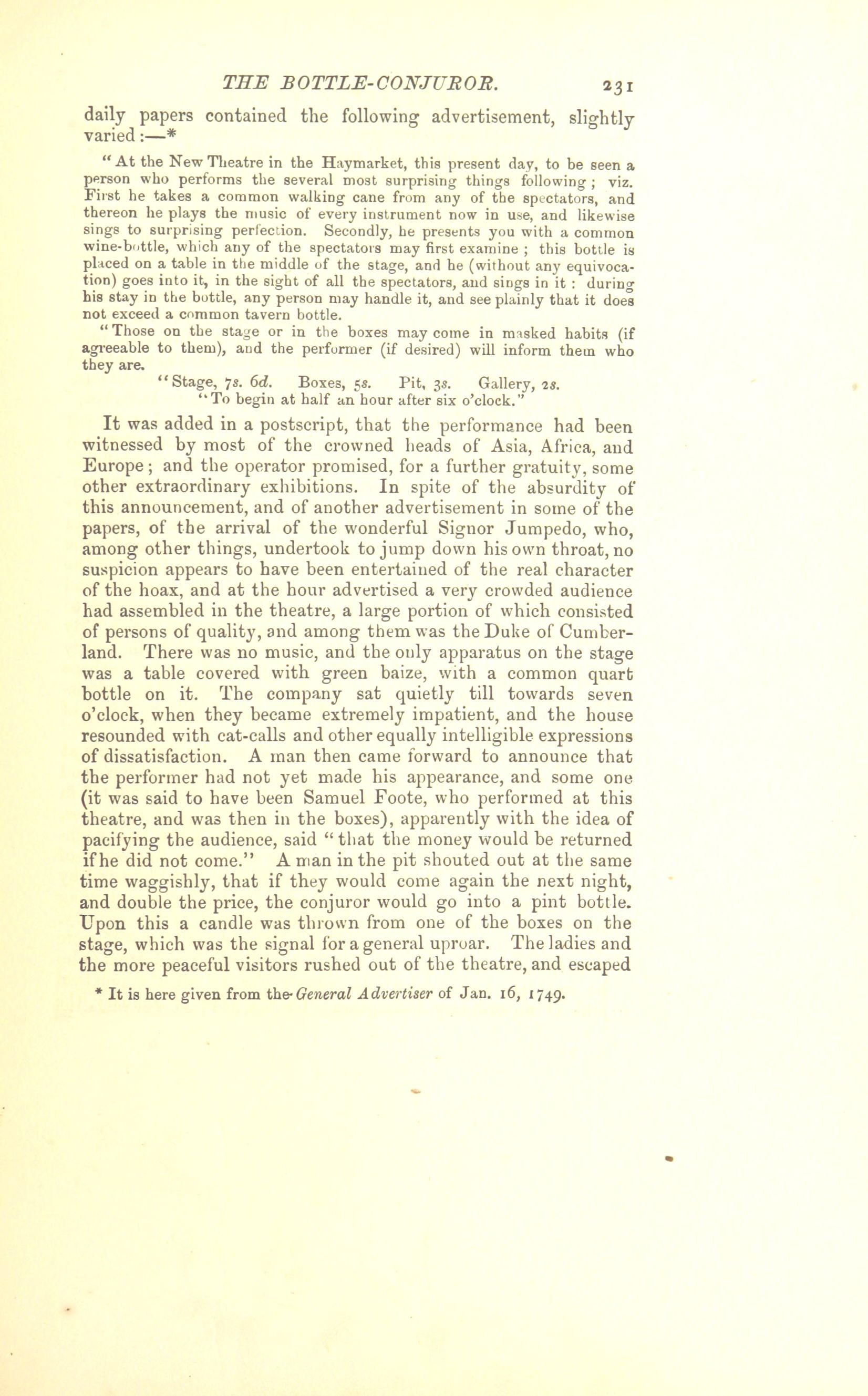 THE BOTTLE-CONJUROR. 231

daily papers contained the following advertisement, slightly varied:—*

"At the New Theatre in the Haymarket, this present day, to be seen a person who performs the several most surprising things following; viz. First he takes a common walking cane from any of the spectators, and thereon he plays the music of every instrument now in use, and likewise sings to surprising perfection. Secondly, he presents you with a common wine-bottle, which any of the spectators may first examine; this bottle is placed on a table in the middle of the stage, and he (without any equivocation) goes into it, in the sight of all the spectators, and sings in it: during his stay in the bottle, any person may handle it, and see plainly that it does not exceed a common tavern bottle.

"Those on the stage or in the boxes may come in masked habits (if agreeable to them), and the performer (if desired) will inform them who they are.

"Stage, 7s. 6d. Boxes, 5s. Pit, 3s. Gallery, 2s.

"To begin at half an hour after six o'clock."

It was added in a postscript, that the performance had been witnessed by most of the crowned heads of Asia, Africa, and Europe; and the operator promised, for a further gratuity, some other extraordinary exhibitions. In spite of the absurdity of this announcement, and of another advertisement in some of the papers, of the arrival of the wonderful Signor Jumpedo, who, among other things, undertook to jump down his own throat, no suspicion appears to have been entertained of the real character of the hoax, and at the hour advertised a very crowded audience had assembled in the theatre, a large portion of which consisted of persons of quality, and among them was the Duke of Cumberland. There was no music, and the only apparatus on the stage was a table covered with green baize, with a common quart bottle on it. The company sat quietly till towards seven o'clock, when they became extremely impatient, and the house resounded with cat-calls and other equally intelligible expressions of dissatisfaction. A man then came forward to announce that the performer had not yet made his appearance, and some one (it was said to have been Samuel Foote, who performed at this theatre, and was then in the boxes), apparently with the idea of pacifying the audience, said "that the money would be returned if he did not come." A man in the pit shouted out at the same time waggishly, that if they would come again the next night, and double the price, the conjuror would go into a pint bottle. Upon this a candle was thrown from one of the boxes on the stage, which was the signal for a general uproar. The ladies and the more peaceful visitors rushed out of the theatre, and escaped

* It is here given from the General Advertiser of Jan. 16, 1749.